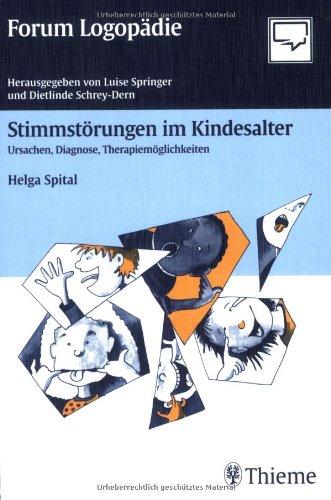 Urheberrechtlich geschütztes Material

Forum Logopädie

Herausgegeben von Luise Springer und Dietlinde Schrey-Dern

Stimmstörungen im Kindesalter

Ursachen, Diagnose, Therapiemöglichkeiten

Helga Spital

Thieme

Urheberrechtlich geschütztes Material